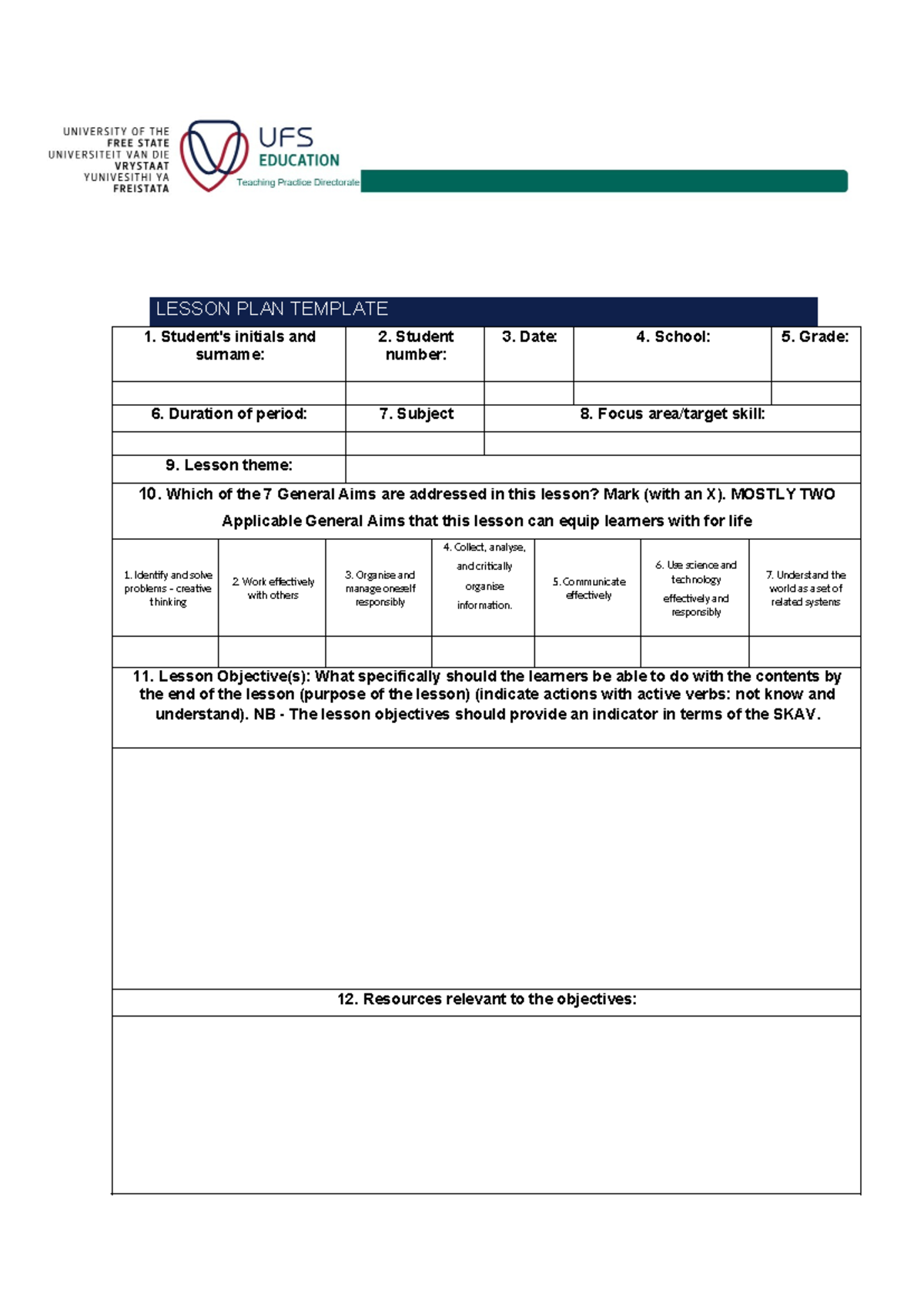 UNIVERSITY OF THE FREE STATE
UNIVERSITEIT VAN DIE VRYSTAAT
YUNIVESITHI YA FREISTATA

UFS EDUCATION
Teaching Practice Directorate

LESSON PLAN TEMPLATE

| 1. Student's initials and surname: | 2. Student number: | 3. Date: | 4. School: | 5. Grade: |
|---|---|---|---|---|
| | | | | |

| 6. Duration of period: | 7. Subject | 8. Focus area/target skill: |
|---|---|---|
| | | |

| 9. Lesson theme: | |
|---|---|

10. Which of the 7 General Aims are addressed in this lesson? Mark (with an X). MOSTLY TWO Applicable General Aims that this lesson can equip learners with for life

| 1. Identify and solve problems - creative thinking | 2. Work effectively with others | 3. Organise and manage oneself responsibly | 4. Collect, analyse, and critically organise information. | 5. Communicate effectively | 6. Use science and technology effectively and responsibly | 7. Understand the world as a set of related systems |
|---|---|---|---|---|---|---|
| | | | | | | |

11. Lesson Objective(s): What specifically should the learners be able to do with the contents by the end of the lesson (purpose of the lesson) (indicate actions with active verbs: not know and understand). NB - The lesson objectives should provide an indicator in terms of the SKAV.

12. Resources relevant to the objectives: